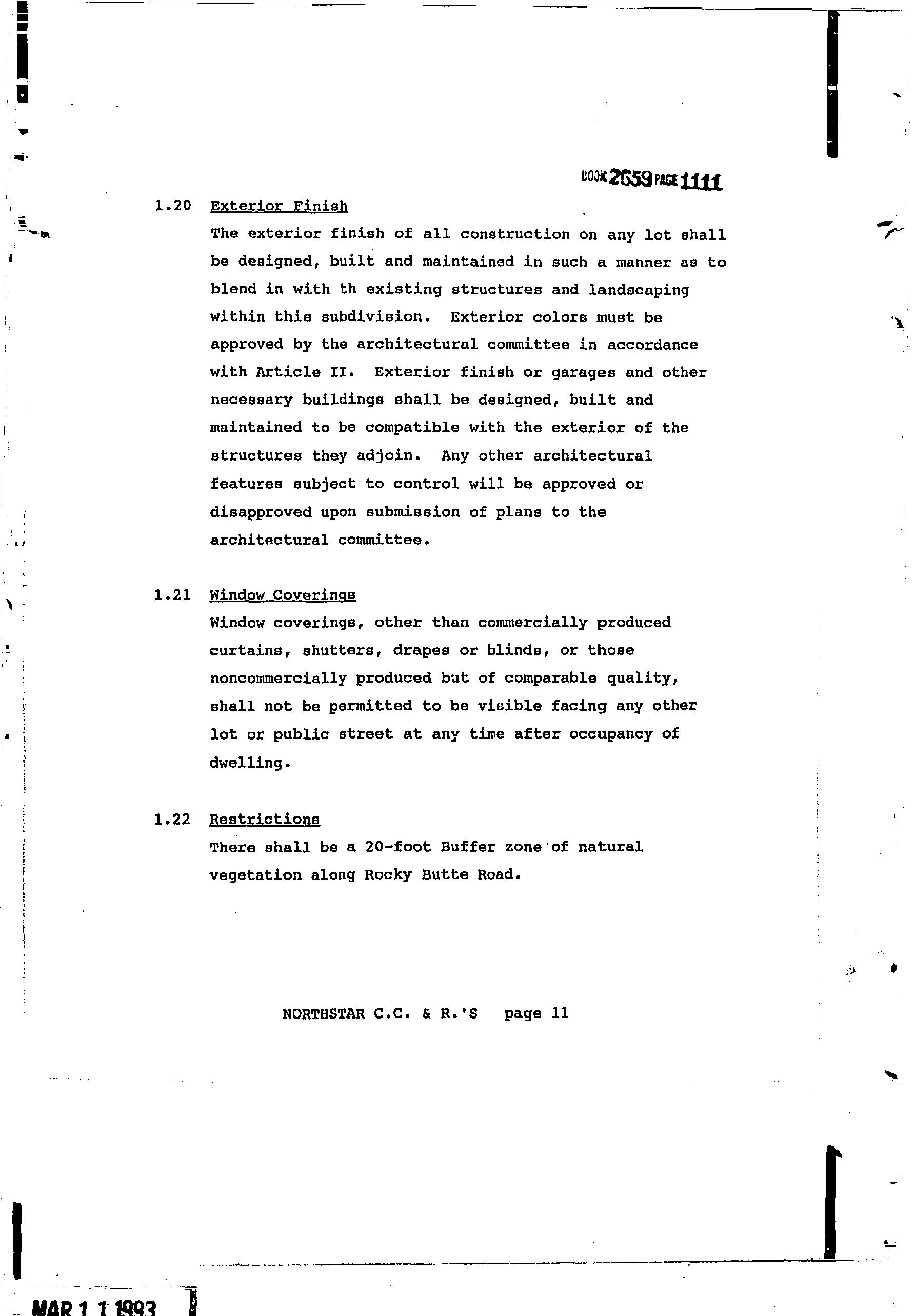 BOOK 2659 PAGE 1111

1.20 Exterior Finish

The exterior finish of all construction on any lot shall be designed, built and maintained in such a manner as to blend in with th existing structures and landscaping within this subdivision. Exterior colors must be approved by the architectural committee in accordance with Article II. Exterior finish or garages and other necessary buildings shall be designed, built and maintained to be compatible with the exterior of the structures they adjoin. Any other architectural features subject to control will be approved or disapproved upon submission of plans to the architectural committee.

1.21 Window Coverings

Window coverings, other than commercially produced curtains, shutters, drapes or blinds, or those noncommercially produced but of comparable quality, shall not be permitted to be visible facing any other lot or public street at any time after occupancy of dwelling.

1.22 Restrictions

There shall be a 20-foot Buffer zone of natural vegetation along Rocky Butte Road.

NORTHSTAR C.C. & R.'S page 11

MAR 1 1 1993